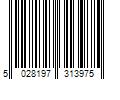 5 028197 313975